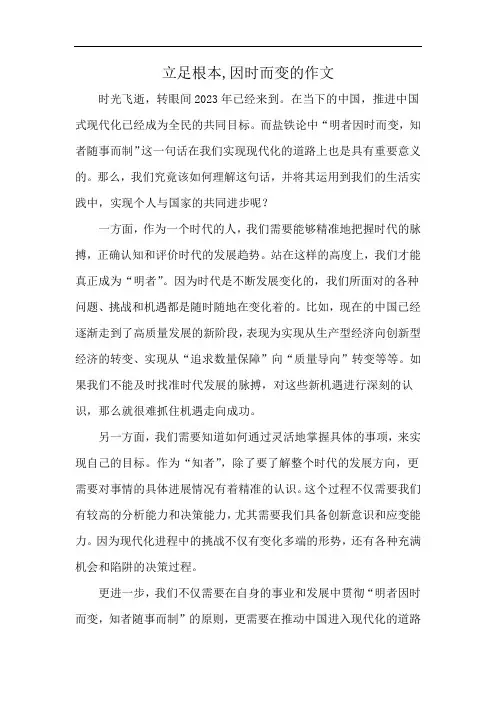 立足根本,因时而变的作文

时光飞逝，转眼间2023年已经来到。在当下的中国，推进中国式现代化已经成为全民的共同目标。而盐铁论中“明者因时而变，知者随事而制”这一句话在我们实现现代化的道路上也是具有重要意义的。那么，我们究竟该如何理解这句话，并将其运用到我们的生活实践中，实现个人与国家的共同进步呢？

一方面，作为一个时代的人，我们需要能够精准地把握时代的脉搏，正确认知和评价时代的发展趋势。站在这样的高度上，我们才能真正成为“明者”。因为时代是不断发展变化的，我们所面对的各种问题、挑战和机遇都是随时随地在变化着的。比如，现在的中国已经逐渐走到了高质量发展的新阶段，表现为实现从生产型经济向创新型经济的转变、实现从“追求数量保障”向“质量导向”转变等等。如果我们不能及时找准时代发展的脉搏，对这些新机遇进行深刻的认识，那么就很难抓住机遇走向成功。

另一方面，我们需要知道如何通过灵活地掌握具体的事项，来实现自己的目标。作为“知者”，除了要了解整个时代的发展方向，更需要对事情的具体进展情况有着精准的认识。这个过程不仅需要我们有较高的分析能力和决策能力，尤其需要我们具备创新意识和应变能力。因为现代化进程中的挑战不仅有变化多端的形势，还有各种充满机会和陷阱的决策过程。

更进一步，我们不仅需要在自身的事业和发展中贯彻“明者因时而变，知者随事而制”的原则，更需要在推动中国进入现代化的道路